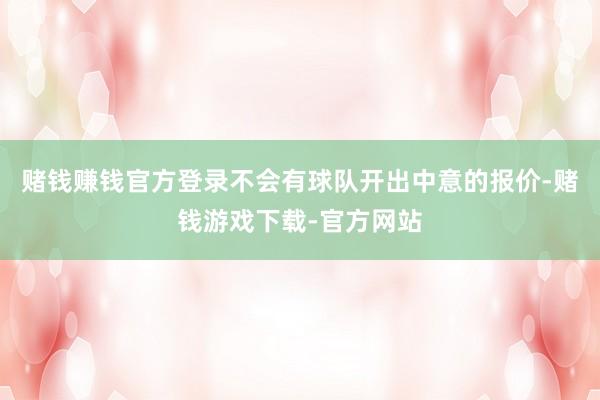 赌钱赚钱官方登录不会有球队开出中意的报价-赌钱游戏下载-官方网站